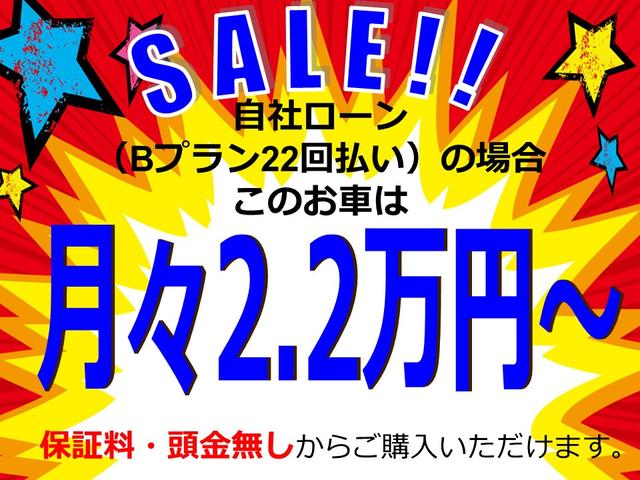 SALE!!
自社ローン
（Bプラン22回払い）の場合
このお車は
月々2.2万円～
保証料・頭金無しからご購入いただけます。